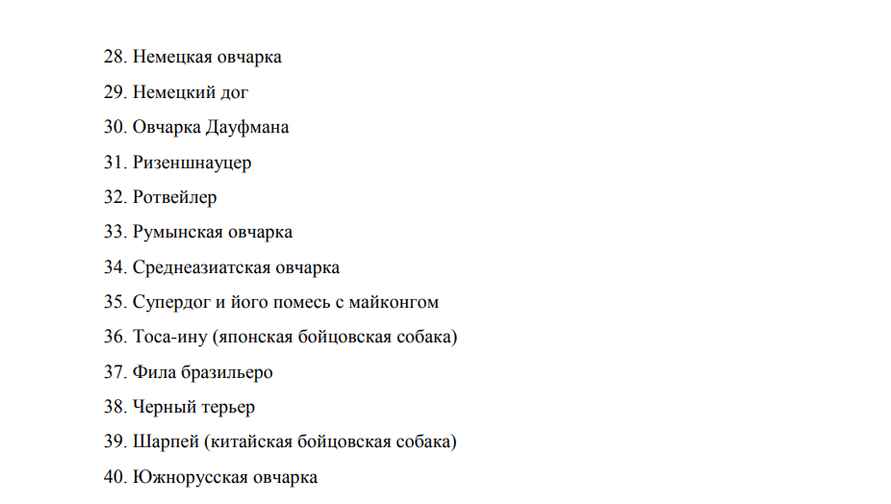 28. Немецкая овчарка
29. Немецкий дог
30. Овчарка Дауфмана
31. Ризеншнауцер
32. Ротвейлер
33. Румынская овчарка
34. Среднеазиатская овчарка
35. Супердог и його помесь с майконгом
36. Тоса-ину (японская бойцовская собака)
37. Фила бразильеро
38. Черный терьер
39. Шарпей (китайская бойцовская собака)
40. Южнорусская овчарка